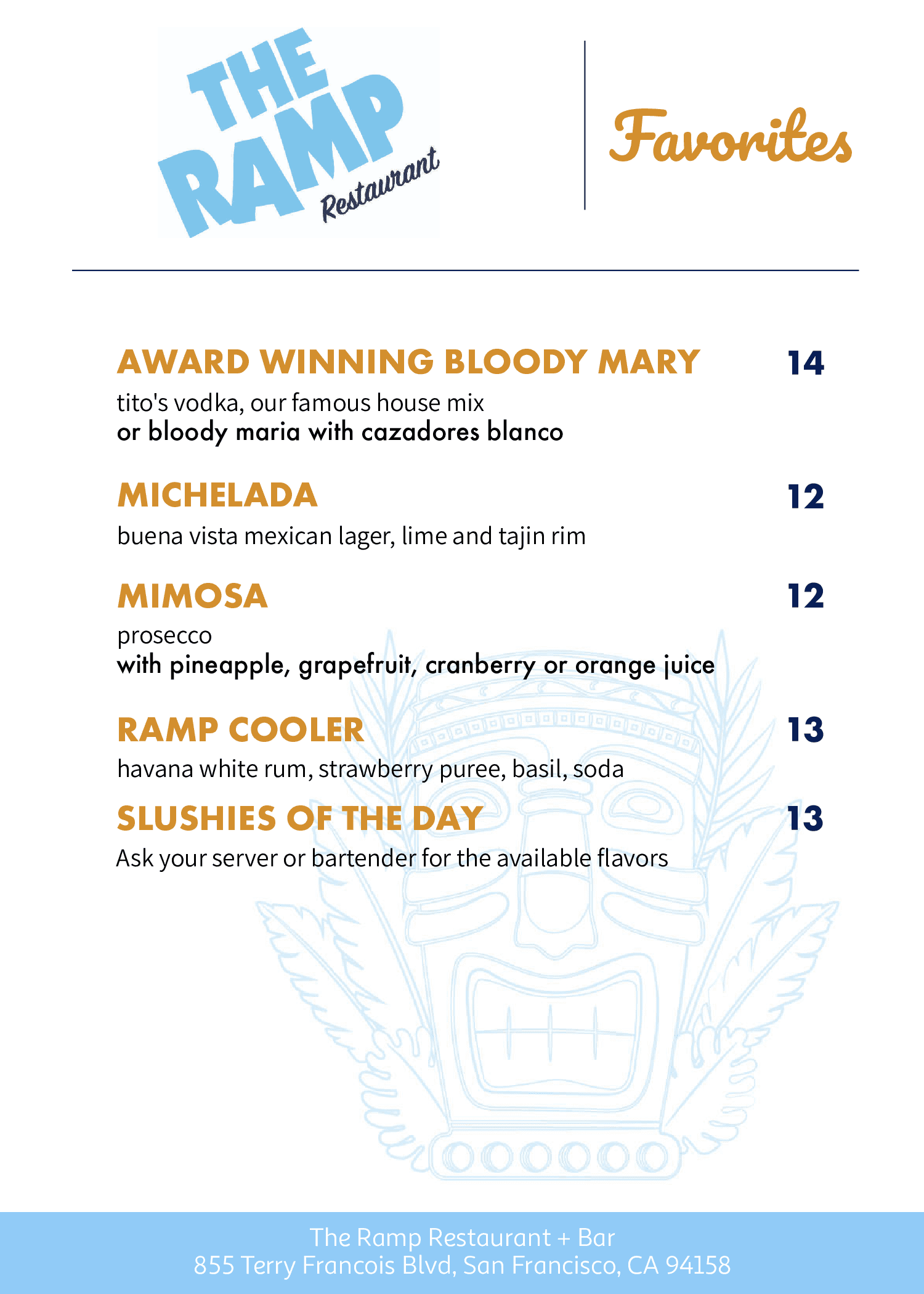 THE RAMP Restaurant

Favorites

AWARD WINNING BLOODY MARY 14
tito's vodka, our famous house mix
or bloody maria with cazadores blanco

MICHELADA 12
buena vista mexican lager, lime and tajin rim

MIMOSA 12
prosecco
with pineapple, grapefruit, cranberry or orange juice

RAMP COOLER 13
havana white rum, strawberry puree, basil, soda

SLUSHIES OF THE DAY 13
Ask your server or bartender for the available flavors

The Ramp Restaurant + Bar
855 Terry Francois Blvd, San Francisco, CA 94158